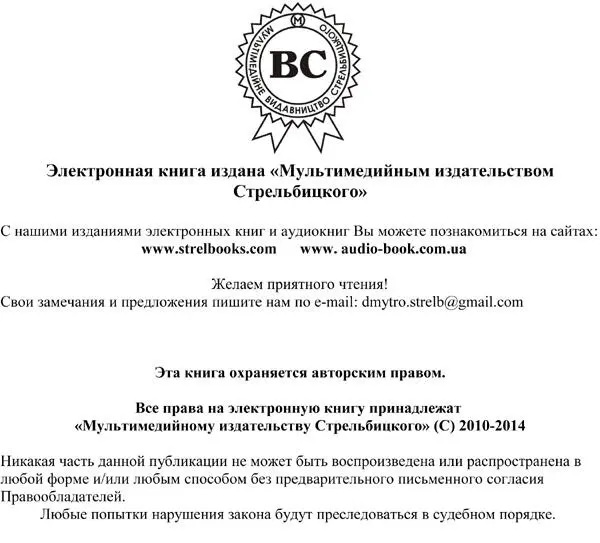 М
МУЛЬТИМЕДІЙНЕ ВИДАВНИЦТВО СТРЕЛЬБИЦЬКОГО
BC

Электронная книга издана «Мультимедийным издательством Стрельбицкого»

С нашими изданиями электронных книг и аудиокниг Вы можете познакомиться на сайтах:
www.strelbooks.com www. audio-book.com.ua

Желаем приятного чтения!
Свои замечания и предложения пишите нам по e-mail: dmytro.strelb@gmail.com

Эта книга охраняется авторским правом.

Все права на электронную книгу принадлежат
«Мультимедийному издательству Стрельбицкого» (С) 2010-2014

Никакая часть данной публикации не может быть воспроизведена или распространена в любой форме и/или любым способом без предварительного письменного согласия Правообладателей.
Любые попытки нарушения закона будут преследоваться в судебном порядке.